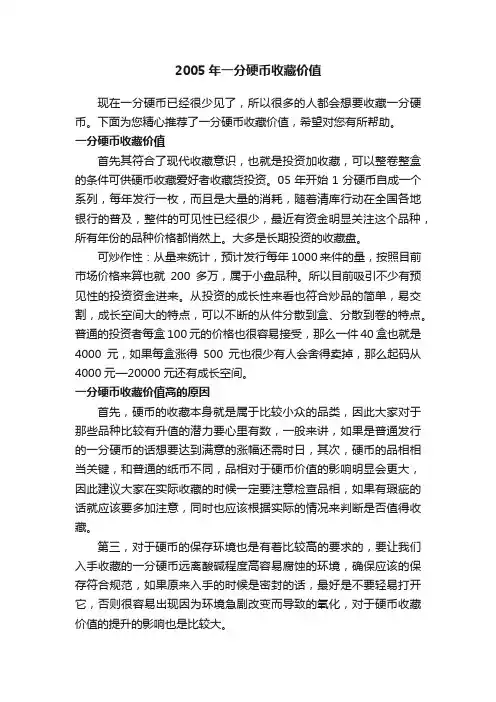 2005 年一分硬币收藏价值

现在一分硬币已经很少见了，所以很多的人都会想要收藏一分硬币。下面为您精心推荐了一分硬币收藏价值，希望对您有所帮助。

一分硬币收藏价值

首先其符合了现代收藏意识，也就是投资加收藏，可以整卷整盒的条件可供硬币收藏爱好者收藏货投资。05 年开始 1 分硬币自成一个系列，每年发行一枚，而且是大量的消耗，随着清库行动在全国各地银行的普及，整件的可见性已经很少，最近有资金明显关注这个品种，所有年份的品种价格都悄然上。大多是长期投资的收藏盘。

可炒作性：从量来统计，预计发行每年 1000 来件的量，按照目前市场价格来算也就 200 多万，属于小盘品种。所以目前吸引不少有预见性的投资资金进来。从投资的成长性来看也符合炒品的简单，易交割，成长空间大的特点，可以不断的从件分散到盒、分散到卷的特点。普通的投资者每盒 100 元的价格也很容易接受，那么一件 40 盒也就是 4000 元，如果每盒涨得 500 元也很少有人会舍得卖掉，那么起码从 4000 元—20000 元还有成长空间。

一分硬币收藏价值高的原因

首先，硬币的收藏本身就是属于比较小众的品类，因此大家对于那些品种比较有升值的潜力要心里有数，一般来讲，如果是普通发行的一分硬币的话想要达到满意的涨幅还需时日，其次，硬币的品相相当关键，和普通的纸币不同，品相对于硬币价值的影响明显会更大，因此建议大家在实际收藏的时候一定要注意检查品相，如果有瑕疵的话就应该要多加注意，同时也应该根据实际的情况来判断是否值得收藏。

第三，对于硬币的保存环境也是有着比较高的要求的，要让我们入手收藏的一分硬币远离酸碱程度高容易腐蚀的环境，确保应该的保存符合规范，如果原来入手的时候是密封的话，最好是不要轻易打开它，否则很容易出现因为环境急剧改变而导致的氧化，对于硬币收藏价值的提升的影响也是比较大。